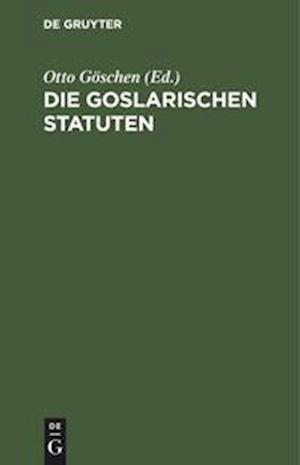 DE GRUYTER

Otto Göschen (Ed.)
DIE GOSLARISCHEN STATUTEN

DE
G